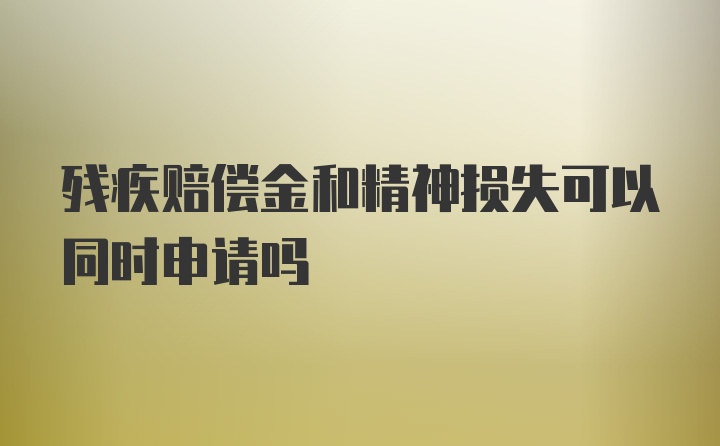 残疾赔偿金和精神损失可以同时申请吗